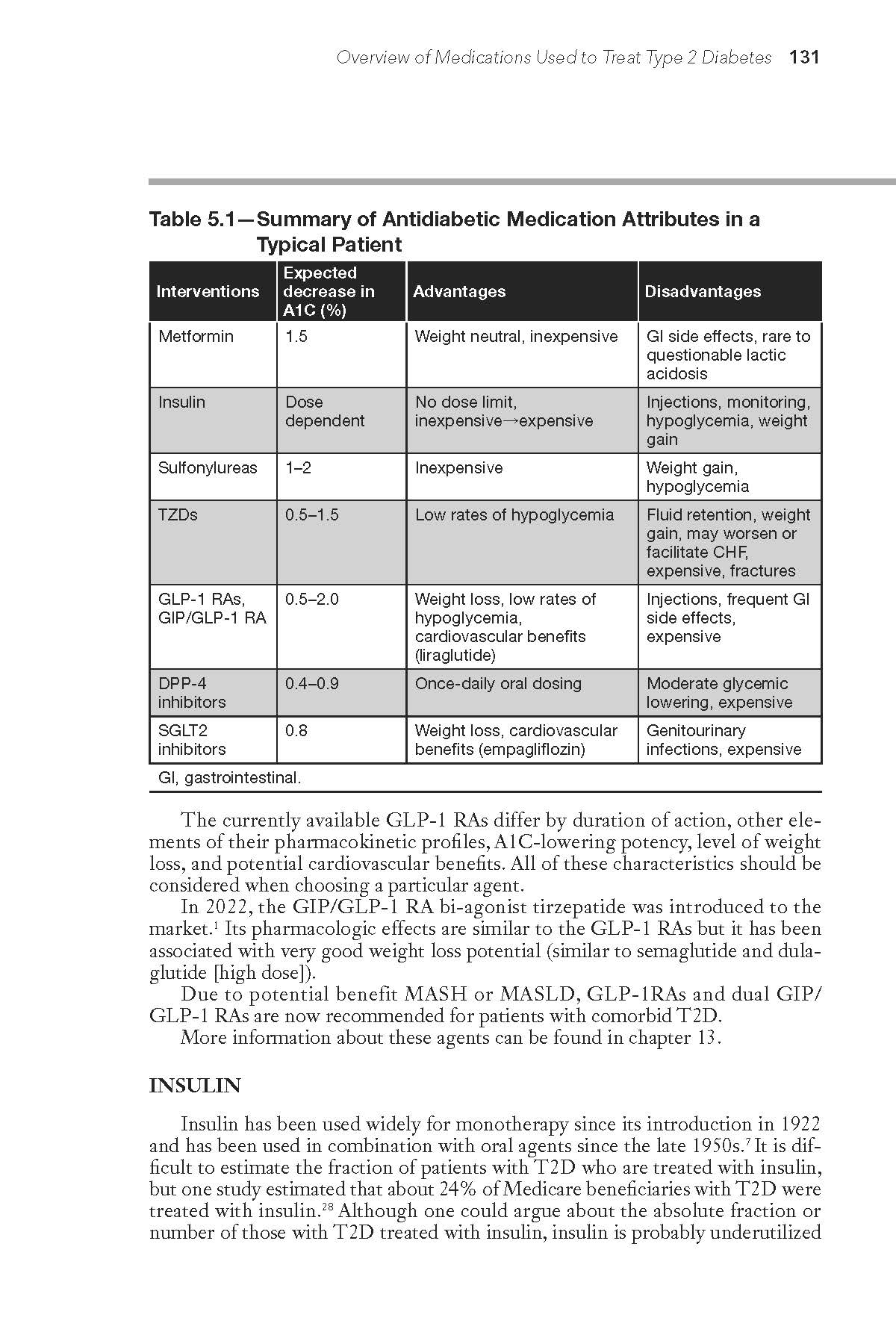 Overview of Medications Used to Treat Type 2 Diabetes 131

Table 5.1—Summary of Antidiabetic Medication Attributes in a Typical Patient

| Interventions | Expected decrease in A1C (%) | Advantages | Disadvantages |
|---|---|---|---|
| Metformin | 1.5 | Weight neutral, inexpensive | GI side effects, rare to questionable lactic acidosis |
| Insulin | Dose dependent | No dose limit, inexpensive→expensive | Injections, monitoring, hypoglycemia, weight gain |
| Sulfonylureas | 1–2 | Inexpensive | Weight gain, hypoglycemia |
| TZDs | 0.5–1.5 | Low rates of hypoglycemia | Fluid retention, weight gain, may worsen or facilitate CHF, expensive, fractures |
| GLP-1 RAs, GIP/GLP-1 RA | 0.5–2.0 | Weight loss, low rates of hypoglycemia, cardiovascular benefits (liraglutide) | Injections, frequent GI side effects, expensive |
| DPP-4 inhibitors | 0.4–0.9 | Once-daily oral dosing | Moderate glycemic lowering, expensive |
| SGLT2 inhibitors | 0.8 | Weight loss, cardiovascular benefits (empagliflozin) | Genitourinary infections, expensive |

GI, gastrointestinal.

The currently available GLP-1 RAs differ by duration of action, other elements of their pharmacokinetic profiles, A1C-lowering potency, level of weight loss, and potential cardiovascular benefits. All of these characteristics should be considered when choosing a particular agent.

In 2022, the GIP/GLP-1 RA bi-agonist tirzepatide was introduced to the market.$^1$ Its pharmacologic effects are similar to the GLP-1 RAs but it has been associated with very good weight loss potential (similar to semaglutide and dulaglutide [high dose]).

Due to potential benefit MASH or MASLD, GLP-1RAs and dual GIP/GLP-1 RAs are now recommended for patients with comorbid T2D.

More information about these agents can be found in chapter 13.

INSULIN

Insulin has been used widely for monotherapy since its introduction in 1922 and has been used in combination with oral agents since the late 1950s.$^7$ It is difficult to estimate the fraction of patients with T2D who are treated with insulin, but one study estimated that about 24% of Medicare beneficiaries with T2D were treated with insulin.$^{28}$ Although one could argue about the absolute fraction or number of those with T2D treated with insulin, insulin is probably underutilized